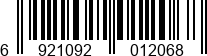 6 921092 012068